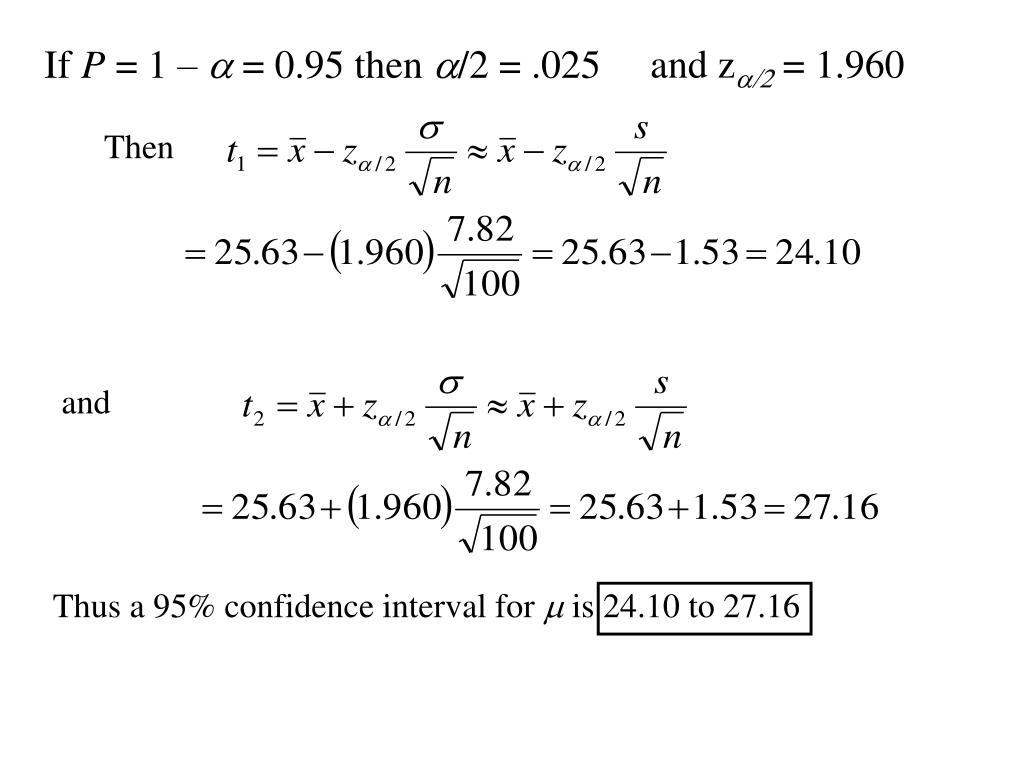 If $P = 1 - \alpha = 0.95$ then $\alpha/2 = .025$ and $z_{\alpha/2} = 1.960$

Then $t_1 = \bar{x} - z_{\alpha/2}\frac{\sigma}{\sqrt{n}} \approx \bar{x} - z_{\alpha/2}\frac{s}{\sqrt{n}}$

$= 25.63 - (1.960)\frac{7.82}{\sqrt{100}} = 25.63 - 1.53 = 24.10$

and $t_2 = \bar{x} + z_{\alpha/2}\frac{\sigma}{\sqrt{n}} \approx \bar{x} + z_{\alpha/2}\frac{s}{\sqrt{n}}$

$= 25.63 + (1.960)\frac{7.82}{\sqrt{100}} = 25.63 + 1.53 = 27.16$

Thus a 95% confidence interval for $\mu$ is 24.10 to 27.16